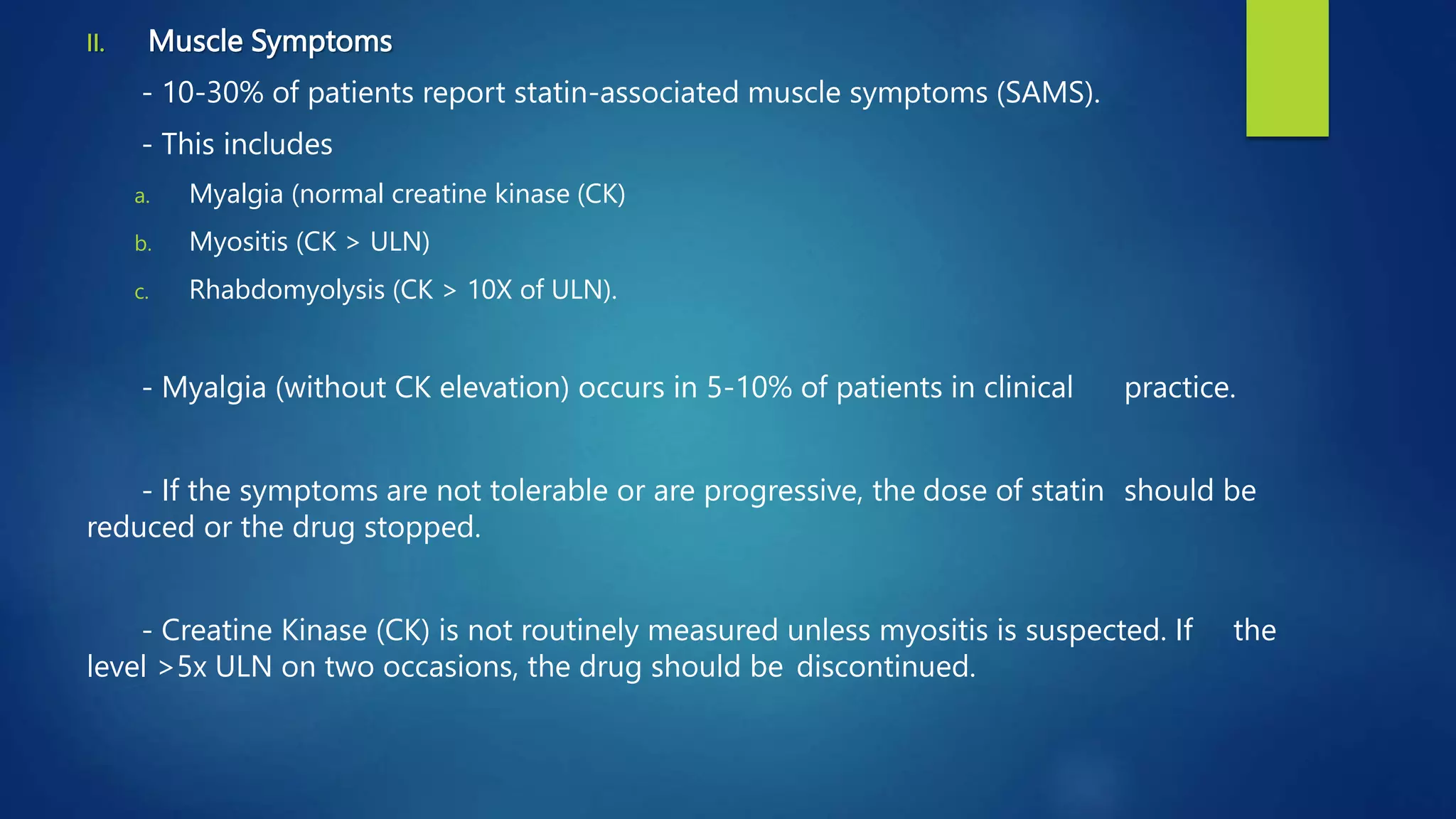 II. Muscle Symptoms

- 10-30% of patients report statin-associated muscle symptoms (SAMS).

- This includes

a. Myalgia (normal creatine kinase (CK)

b. Myositis (CK > ULN)

c. Rhabdomyolysis (CK > 10X of ULN).

- Myalgia (without CK elevation) occurs in 5-10% of patients in clinical practice.

- If the symptoms are not tolerable or are progressive, the dose of statin should be reduced or the drug stopped.

- Creatine Kinase (CK) is not routinely measured unless myositis is suspected. If the level >5x ULN on two occasions, the drug should be discontinued.